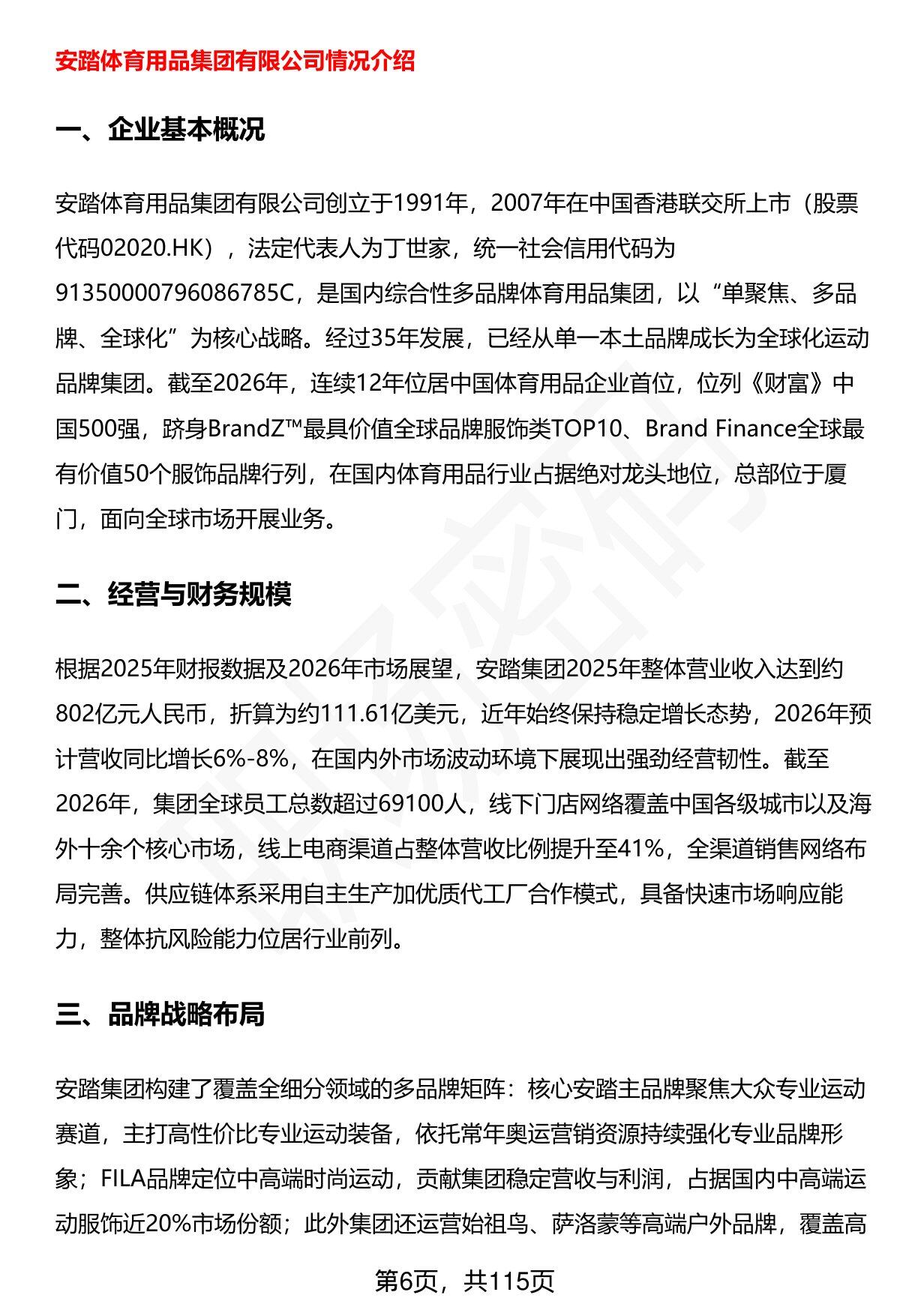 安踏体育用品集团有限公司情况介绍

一、企业基本概况

安踏体育用品集团有限公司创立于1991年，2007年在中国香港联交所上市（股票代码02020.HK），法定代表人为丁世家，统一社会信用代码为91350000796086785C，是国内综合性多品牌体育用品集团，以“单聚焦、多品牌、全球化”为核心战略。经过35年发展，已经从单一本土品牌成长为全球化运动品牌集团。截至2026年，连续12年位居中国体育用品企业首位，位列《财富》中国500强，跻身BrandZ™最具价值全球品牌服饰类TOP10、Brand Finance全球最有价值50个服饰品牌行列，在国内体育用品行业占据绝对龙头地位，总部位于厦门，面向全球市场开展业务。

二、经营与财务规模

根据2025年财报数据及2026年市场展望，安踏集团2025年整体营业收入达到约802亿元人民币，折算为约111.61亿美元，近年始终保持稳定增长态势，2026年预计营收同比增长6%-8%，在国内外市场波动环境下展现出强劲经营韧性。截至2026年，集团全球员工总数超过69100人，线下门店网络覆盖中国各级城市以及海外十余个核心市场，线上电商渠道占整体营收比例提升至41%，全渠道销售网络布局完善。供应链体系采用自主生产加优质代工厂合作模式，具备快速市场响应能力，整体抗风险能力位居行业前列。

三、品牌战略布局

安踏集团构建了覆盖全细分领域的多品牌矩阵：核心安踏主品牌聚焦大众专业运动赛道，主打高性价比专业运动装备，依托常年奥运营销资源持续强化专业品牌形象；FILA品牌定位中高端时尚运动，贡献集团稳定营收与利润，占据国内中高端运动服饰近20%市场份额；此外集团还运营始祖鸟、萨洛蒙等高端户外品牌，覆盖高

第6页，共115页